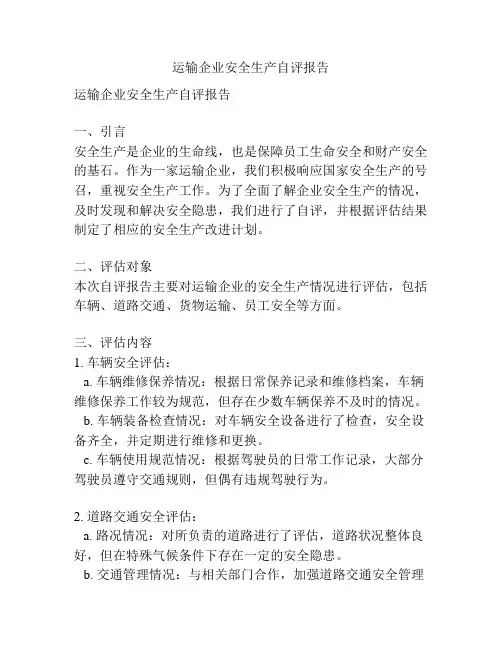 运输企业安全生产自评报告

运输企业安全生产自评报告

一、引言
安全生产是企业的生命线，也是保障员工生命安全和财产安全的基石。作为一家运输企业，我们积极响应国家安全生产的号召，重视安全生产工作。为了全面了解企业安全生产的情况，及时发现和解决安全隐患，我们进行了自评，并根据评估结果制定了相应的安全生产改进计划。

二、评估对象
本次自评报告主要对运输企业的安全生产情况进行评估，包括车辆、道路交通、货物运输、员工安全等方面。

三、评估内容
1. 车辆安全评估：
a. 车辆维修保养情况：根据日常保养记录和维修档案，车辆维修保养工作较为规范，但存在少数车辆保养不及时的情况。
b. 车辆装备检查情况：对车辆安全设备进行了检查，安全设备齐全，并定期进行维修和更换。
c. 车辆使用规范情况：根据驾驶员的日常工作记录，大部分驾驶员遵守交通规则，但偶有违规驾驶行为。

2. 道路交通安全评估：
a. 路况情况：对所负责的道路进行了评估，道路状况整体良好，但在特殊气候条件下存在一定的安全隐患。
b. 交通管理情况：与相关部门合作，加强道路交通安全管理